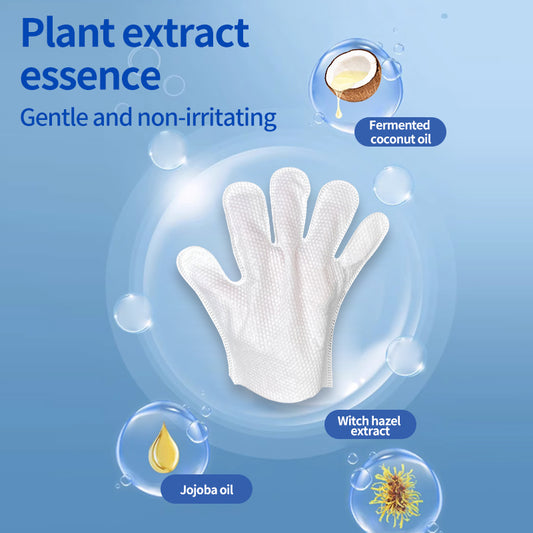 Plant extract essence

Gentle and non-irritating

Fermented coconut oil

Witch hazel extract

Jojoba oil